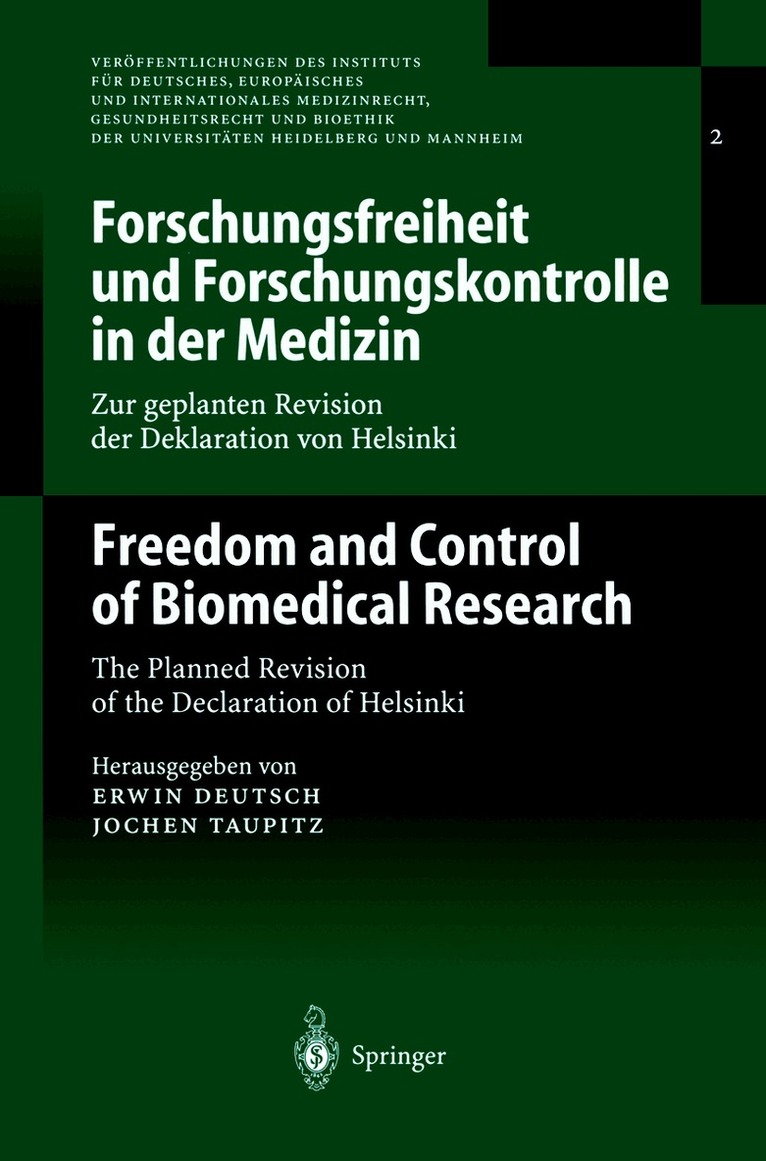 VERÖFFENTLICHUNGEN DES INSTITUTS FÜR DEUTSCHES, EUROPÄISCHES UND INTERNATIONALES MEDIZINRECHT, GESUNDHEITSRECHT UND BIOETHIK DER UNIVERSITÄTEN HEIDELBERG UND MANNHEIM

2

Forschungsfreiheit und Forschungskontrolle in der Medizin

Zur geplanten Revision der Deklaration von Helsinki

Freedom and Control of Biomedical Research

The Planned Revision of the Declaration of Helsinki

Herausgegeben von
ERWIN DEUTSCH
JOCHEN TAUPITZ

Springer